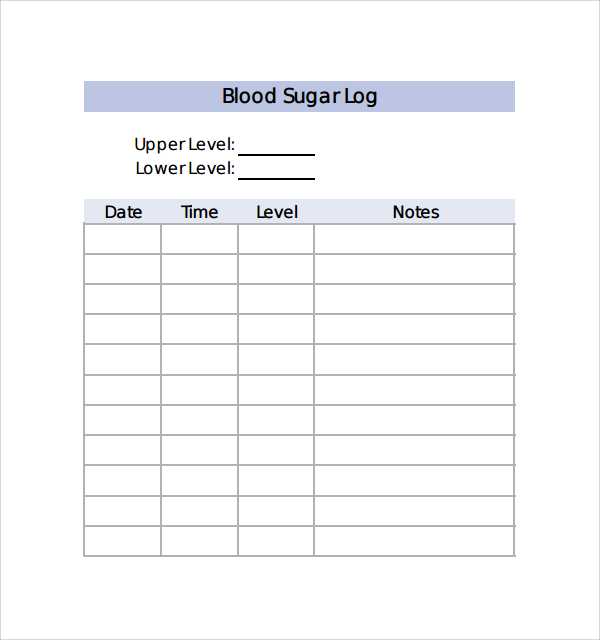 Blood Sugar Log

Upper Level: ________
Lower Level: ________

| Date | Time | Level | Notes |
|---|---|---|---|
| | | | |
| | | | |
| | | | |
| | | | |
| | | | |
| | | | |
| | | | |
| | | | |
| | | | |
| | | | |
| | | | |